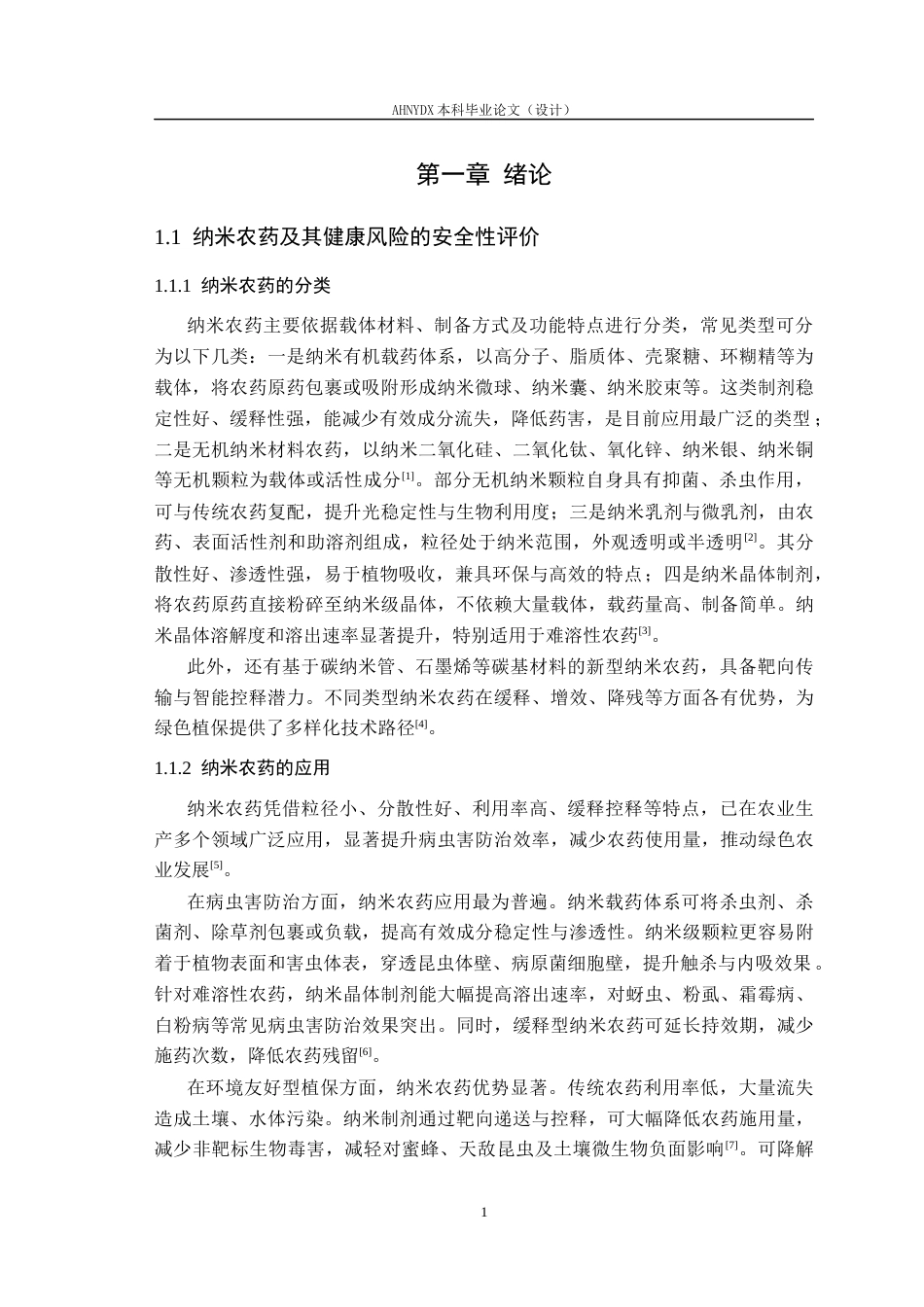 AHNYDX本科毕业论文（设计）

第一章 绪论

1.1 纳米农药及其健康风险的安全性评价

1.1.1 纳米农药的分类

纳米农药主要依据载体材料、制备方式及功能特点进行分类，常见类型可分为以下几类：一是纳米有机载药体系，以高分子、脂质体、壳聚糖、环糊精等为载体，将农药原药包裹或吸附形成纳米微球、纳米囊、纳米胶束等。这类制剂稳定性好、缓释性强，能减少有效成分流失，降低药害，是目前应用最广泛的类型；二是无机纳米材料农药，以纳米二氧化硅、二氧化钛、氧化锌、纳米银、纳米铜等无机颗粒为载体或活性成分$^{[1]}$。部分无机纳米颗粒自身具有抑菌、杀虫作用，可与传统农药复配，提升光稳定性与生物利用度；三是纳米乳剂与微乳剂，由农药、表面活性剂和助溶剂组成，粒径处于纳米范围，外观透明或半透明$^{[2]}$。其分散性好、渗透性强，易于植物吸收，兼具环保与高效的特点；四是纳米晶体制剂，将农药原药直接粉碎至纳米级晶体，不依赖大量载体，载药量高、制备简单。纳米晶体溶解度和溶出速率显著提升，特别适用于难溶性农药$^{[3]}$。

此外，还有基于碳纳米管、石墨烯等碳基材料的新型纳米农药，具备靶向传输与智能控释潜力。不同类型纳米农药在缓释、增效、降残等方面各有优势，为绿色植保提供了多样化技术路径$^{[4]}$。

1.1.2 纳米农药的应用

纳米农药凭借粒径小、分散性好、利用率高、缓释控释等特点，已在农业生产多个领域广泛应用，显著提升病虫害防治效率，减少农药使用量，推动绿色农业发展$^{[5]}$。

在病虫害防治方面，纳米农药应用最为普遍。纳米载药体系可将杀虫剂、杀菌剂、除草剂包裹或负载，提高有效成分稳定性与渗透性。纳米级颗粒更容易附着于植物表面和害虫体表，穿透昆虫体壁、病原菌细胞壁，提升触杀与内吸效果。针对难溶性农药，纳米晶体制剂能大幅提高溶出速率，对蚜虫、粉虱、霜霉病、白粉病等常见病虫害防治效果突出。同时，缓释型纳米农药可延长持效期，减少施药次数，降低农药残留$^{[6]}$。

在环境友好型植保方面，纳米农药优势显著。传统农药利用率低，大量流失造成土壤、水体污染。纳米制剂通过靶向递送与控释，可大幅降低农药施用量，减少非靶标生物毒害，减轻对蜜蜂、天敌昆虫及土壤微生物负面影响$^{[7]}$。可降解

1